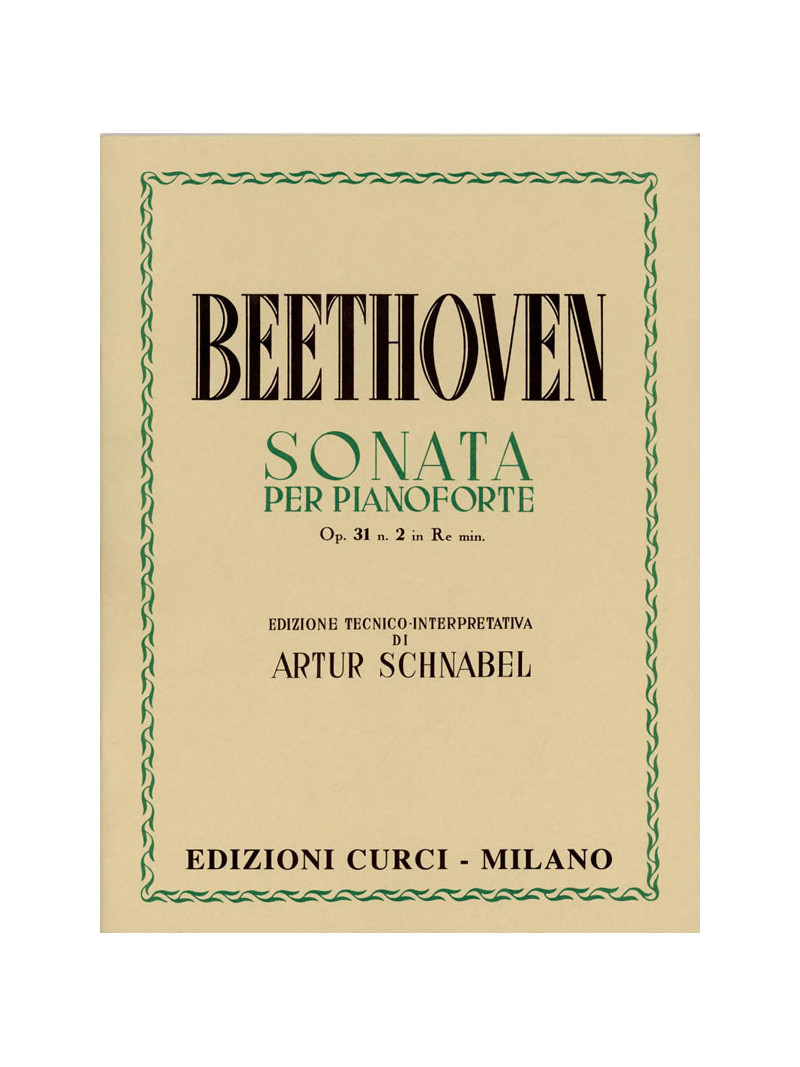 BEETHOVEN

SONATA
PER PIANOFORTE
Op. 31 n. 2 in Re min.

EDIZIONE TECNICO-INTERPRETATIVA
DI
ARTUR SCHNABEL

EDIZIONI CURCI - MILANO